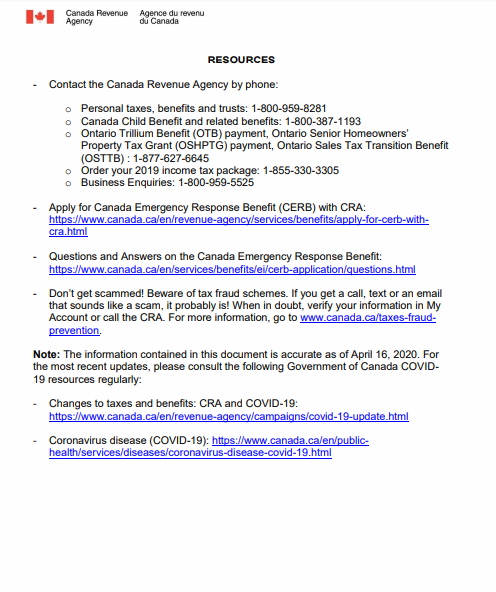 Canada Revenue Agency
Agence du revenu du Canada

RESOURCES

- Contact the Canada Revenue Agency by phone:

o Personal taxes, benefits and trusts: 1-800-959-8281
o Canada Child Benefit and related benefits: 1-800-387-1193
o Ontario Trillium Benefit (OTB) payment, Ontario Senior Homeowners' Property Tax Grant (OSHPTG) payment, Ontario Sales Tax Transition Benefit (OSTTB) : 1-877-627-6645
o Order your 2019 income tax package: 1-855-330-3305
o Business Enquiries: 1-800-959-5525

- Apply for Canada Emergency Response Benefit (CERB) with CRA: https://www.canada.ca/en/revenue-agency/services/benefits/apply-for-cerb-with-cra.html

- Questions and Answers on the Canada Emergency Response Benefit: https://www.canada.ca/en/services/benefits/ei/cerb-application/questions.html

- Don't get scammed! Beware of tax fraud schemes. If you get a call, text or an email that sounds like a scam, it probably is! When in doubt, verify your information in My Account or call the CRA. For more information, go to www.canada.ca/taxes-fraud-prevention.

Note: The information contained in this document is accurate as of April 16, 2020. For the most recent updates, please consult the following Government of Canada COVID-19 resources regularly:

- Changes to taxes and benefits: CRA and COVID-19: https://www.canada.ca/en/revenue-agency/campaigns/covid-19-update.html

- Coronavirus disease (COVID-19): https://www.canada.ca/en/public-health/services/diseases/coronavirus-disease-covid-19.html